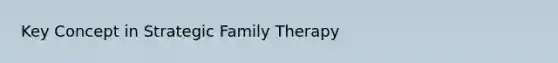 Key Concept in Strategic Family Therapy